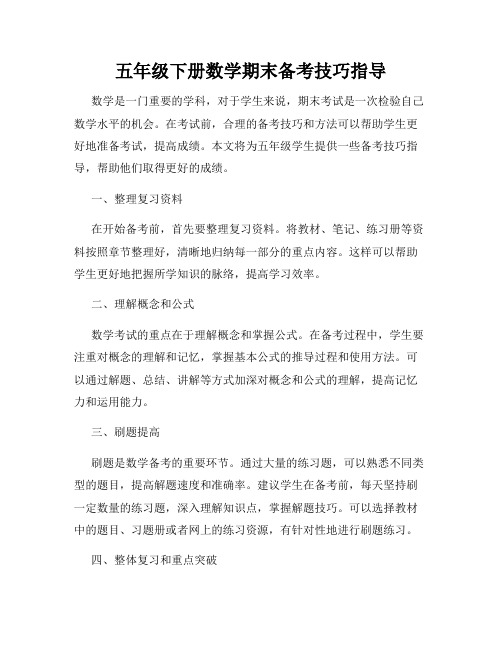 五年级下册数学期末备考技巧指导

数学是一门重要的学科，对于学生来说，期末考试是一次检验自己数学水平的机会。在考试前，合理的备考技巧和方法可以帮助学生更好地准备考试，提高成绩。本文将为五年级学生提供一些备考技巧指导，帮助他们取得更好的成绩。

一、整理复习资料

在开始备考前，首先要整理复习资料。将教材、笔记、练习册等资料按照章节整理好，清晰地归纳每一部分的重点内容。这样可以帮助学生更好地把握所学知识的脉络，提高学习效率。

二、理解概念和公式

数学考试的重点在于理解概念和掌握公式。在备考过程中，学生要注重对概念的理解和记忆，掌握基本公式的推导过程和使用方法。可以通过解题、总结、讲解等方式加深对概念和公式的理解，提高记忆力和运用能力。

三、刷题提高

刷题是数学备考的重要环节。通过大量的练习题，可以熟悉不同类型的题目，提高解题速度和准确率。建议学生在备考前，每天坚持刷一定数量的练习题，深入理解知识点，掌握解题技巧。可以选择教材中的题目、习题册或者网上的练习资源，有针对性地进行刷题练习。

四、整体复习和重点突破